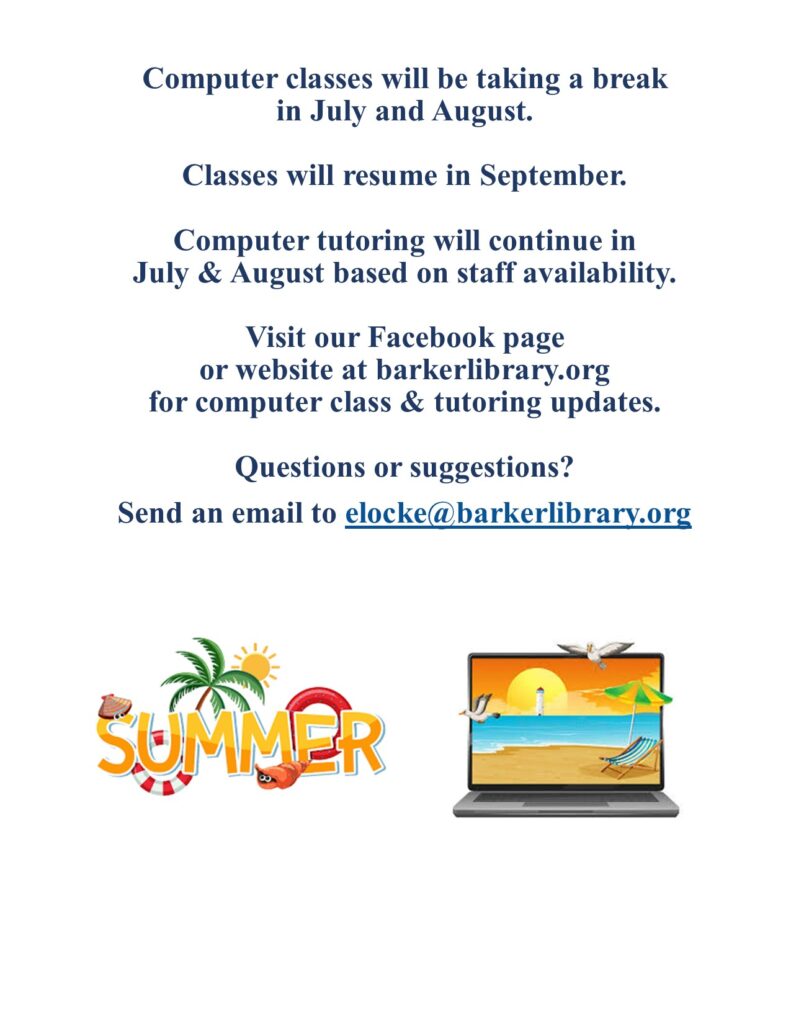 Computer classes will be taking a break in July and August.

Classes will resume in September.

Computer tutoring will continue in July & August based on staff availability.

Visit our Facebook page or website at barkerlibrary.org for computer class & tutoring updates.

Questions or suggestions?

Send an email to elocke@barkerlibrary.org

SUMMER